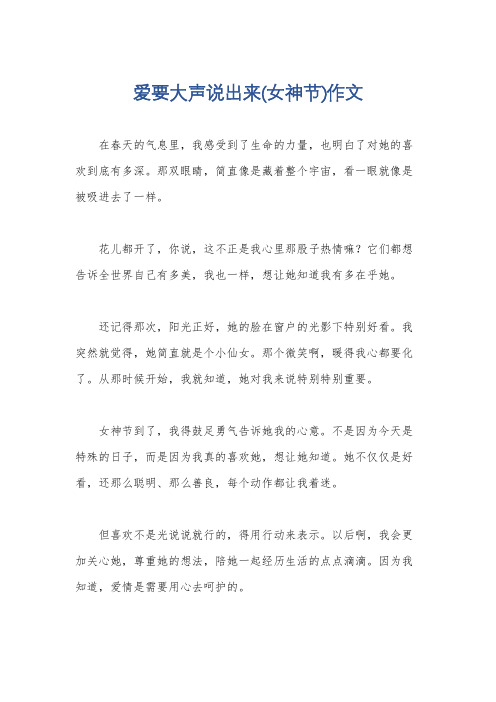 爱要大声说出来(女神节)作文

在春天的气息里，我感受到了生命的力量，也明白了对她的喜欢到底有多深。那双眼睛，简直像是藏着整个宇宙，看一眼就像是被吸进去了一样。

花儿都开了，你说，这不正是我心里那股子热情嘛？它们都想告诉全世界自己有多美，我也一样，想让她知道我有多在乎她。

还记得那次，阳光正好，她的脸在窗户的光影下特别好看。我突然就觉得，她简直就是个小仙女。那个微笑啊，暖得我心都要化了。从那时候开始，我就知道，她对我来说特别特别重要。

女神节到了，我得鼓足勇气告诉她我的心意。不是因为今天是特殊的日子，而是因为我真的喜欢她，想让她知道。她不仅仅是好看，还那么聪明、那么善良，每个动作都让我着迷。

但喜欢不是光说说就行的，得用行动来表示。以后啊，我会更加关心她，尊重她的想法，陪她一起经历生活的点点滴滴。因为我知道，爱情是需要用心去呵护的。